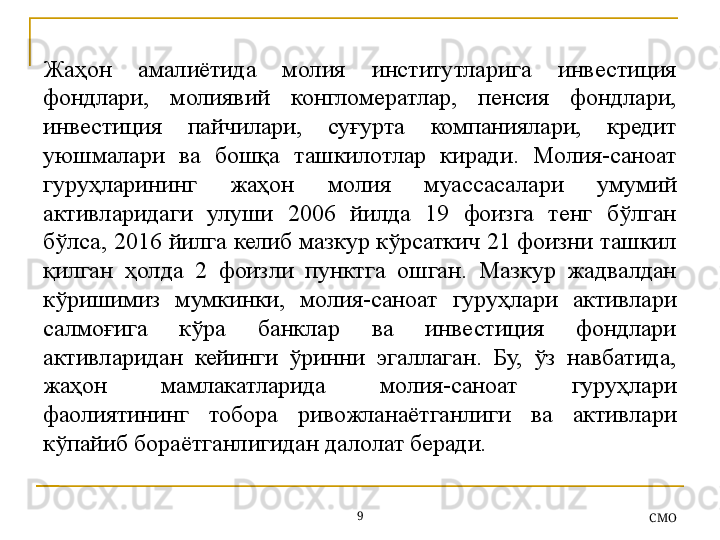 Жаҳон амалиётида молия институтларига инвестиция фондлари, молиявий конгломератлар, пенсия фондлари, инвестиция пайчилари, суғурта компаниялари, кредит уюшмалари ва бошқа ташкилотлар киради. Молия-саноат гуруҳларининг жаҳон молия муассасалари умумий активларидаги улуши 2006 йилда 19 фоизга тенг бўлган бўлса, 2016 йилга келиб мазкур кўрсаткич 21 фоизни ташкил қилган ҳолда 2 фоизли пунктга ошган. Мазкур жадвалдан кўришимиз мумкинки, молия-саноат гуруҳлари активлари салмоғига кўра банклар ва инвестиция фондлари активларидан кейинги ўринни эгаллаган. Бу, ўз навбатида, жаҳон мамлакатларида молия-саноат гуруҳлари фаолиятининг тобора ривожланаётганлиги ва активлари кўпайиб бораётганлигидан далолат беради.

9

СМО

Docx.uz